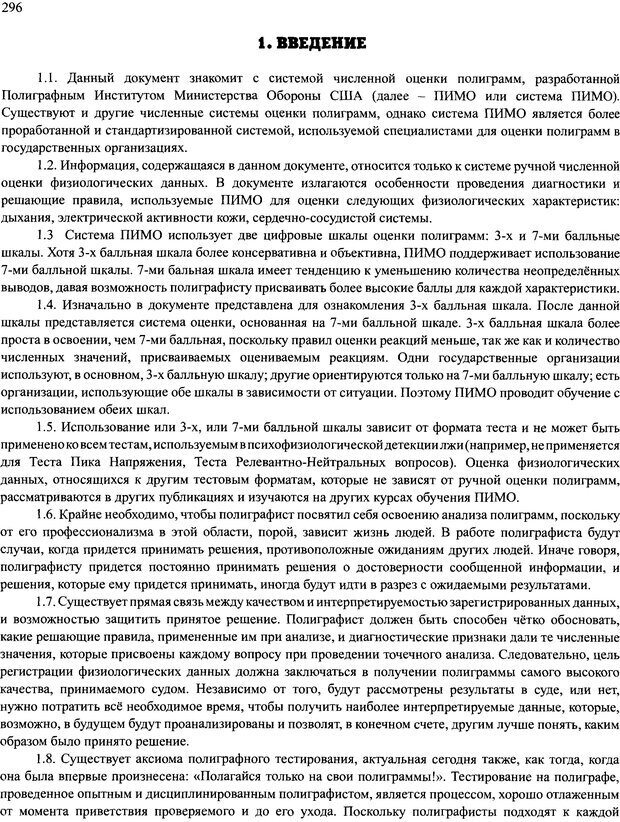 296

1. ВВЕДЕНИЕ

1.1. Данный документ знакомит с системой численной оценки полиграмм, разработанной Полиграфным Институтом Министерства Обороны США (далее – ПИМО или система ПИМО). Существуют и другие численные системы оценки полиграмм, однако система ПИМО является более проработанной и стандартизированной системой, используемой специалистами для оценки полиграмм в государственных организациях.

1.2. Информация, содержащаяся в данном документе, относится только к системе ручной численной оценки физиологических данных. В документе излагаются особенности проведения диагностики и решающие правила, используемые ПИМО для оценки следующих физиологических характеристик: дыхания, электрической активности кожи, сердечно-сосудистой системы.

1.3 Система ПИМО использует две цифровые шкалы оценки полиграмм: 3-х и 7-ми балльные шкалы. Хотя 3-х балльная шкала более консервативна и объективна, ПИМО поддерживает использование 7-ми балльной шкалы. 7-ми бальная шкала имеет тенденцию к уменьшению количества неопределённых выводов, давая возможность полиграфисту присваивать более высокие баллы для каждой характеристики.

1.4. Изначально в документе представлена для ознакомления 3-х балльная шкала. После данной шкалы представляется система оценки, основанная на 7-ми балльной шкале. 3-х балльная шкала более проста в освоении, чем 7-ми балльная, поскольку правил оценки реакций меньше, так же как и количество численных значений, присваиваемых оцениваемым реакциям. Одни государственные организации используют, в основном, 3-х балльную шкалу; другие ориентируются только на 7-ми балльную шкалу; есть организации, использующие обе шкалы в зависимости от ситуации. Поэтому ПИМО проводит обучение с использованием обеих шкал.

1.5. Использование или 3-х, или 7-ми балльной шкалы зависит от формата теста и не может быть применено ко всем тестам, используемым в психофизиологической детекции лжи (например, не применяется для Теста Пика Напряжения, Теста Релевантно-Нейтральных вопросов). Оценка физиологических данных, относящихся к другим тестовым форматам, которые не зависят от ручной оценки полиграмм, рассматриваются в других публикациях и изучаются на других курсах обучения ПИМО.

1.6. Крайне необходимо, чтобы полиграфист посвятил себя освоению анализа полиграмм, поскольку от его профессионализма в этой области, порой, зависит жизнь людей. В работе полиграфиста будут случаи, когда придется принимать решения, противоположные ожиданиям других людей. Иначе говоря, полиграфисту придется постоянно принимать решения о достоверности сообщенной информации, и решения, которые ему придется принимать, иногда будут идти в разрез с ожидаемыми результатами.

1.7. Существует прямая связь между качеством и интерпретируемостью зарегистрированных данных, и возможностью защитить принятое решение. Полиграфист должен быть способен чётко обосновать, какие решающие правила, примененные им при анализе, и диагностические признаки дали те численные значения, которые присвоены каждому вопросу при проведении точечного анализа. Следовательно, цель регистрации физиологических данных должна заключаться в получении полиграммы самого высокого качества, принимаемого судом. Независимо от того, будут рассмотрены результаты в суде, или нет, нужно потратить всё необходимое время, чтобы получить наиболее интерпретируемые данные, которые, возможно, в будущем будут проанализированы и позволят, в конечном счете, другим лучше понять, каким образом было принято решение.

1.8. Существует аксиома полиграфного тестирования, актуальная сегодня также, как тогда, когда она была впервые произнесена: «Полагайся только на свои полиграммы!». Тестирование на полиграфе, проведенное опытным и дисциплинированным полиграфистом, является процессом, хорошо отлаженным от момента приветствия проверяемого и до его ухода. Поскольку полиграфисты подходят к каждой